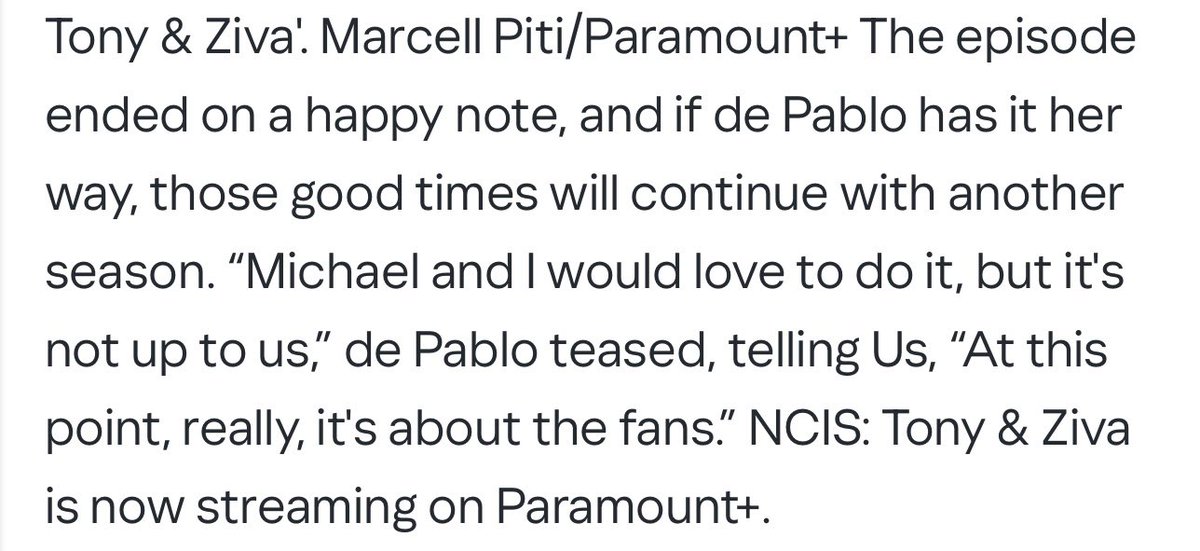 Tony & Ziva'. Marcell Piti/Paramount+ The episode ended on a happy note, and if de Pablo has it her way, those good times will continue with another season. “Michael and I would love to do it, but it's not up to us,” de Pablo teased, telling Us, “At this point, really, it's about the fans.” NCIS: Tony & Ziva is now streaming on Paramount+.